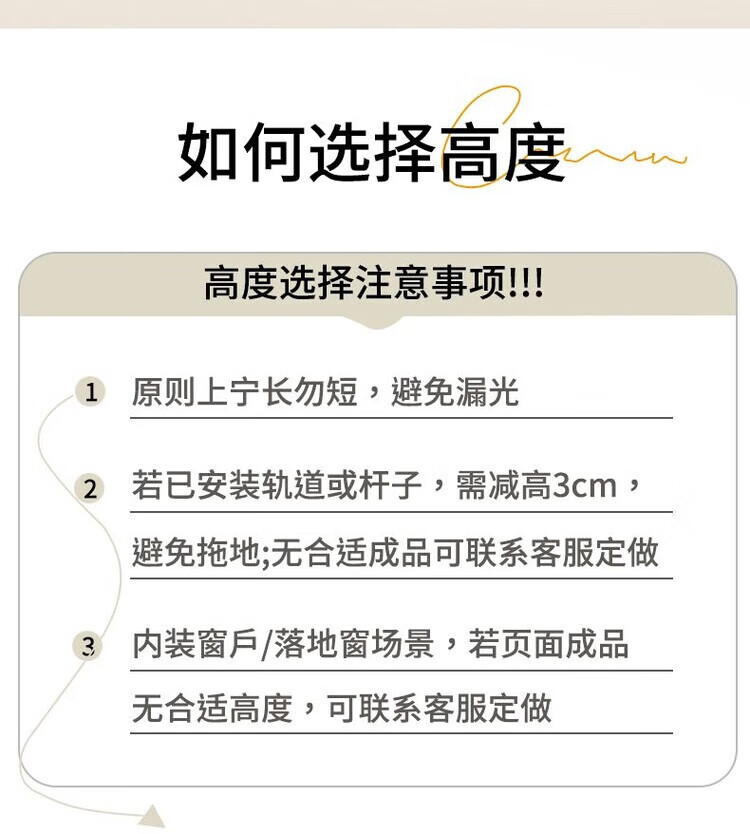 如何选择高度

高度选择注意事项!!!

1 原则上宁长勿短，避免漏光

2 若已安装轨道或杆子，需减高3cm，避免拖地;无合适成品可联系客服定做

3 内装窗戶/落地窗场景，若页面成品无合适高度，可联系客服定做